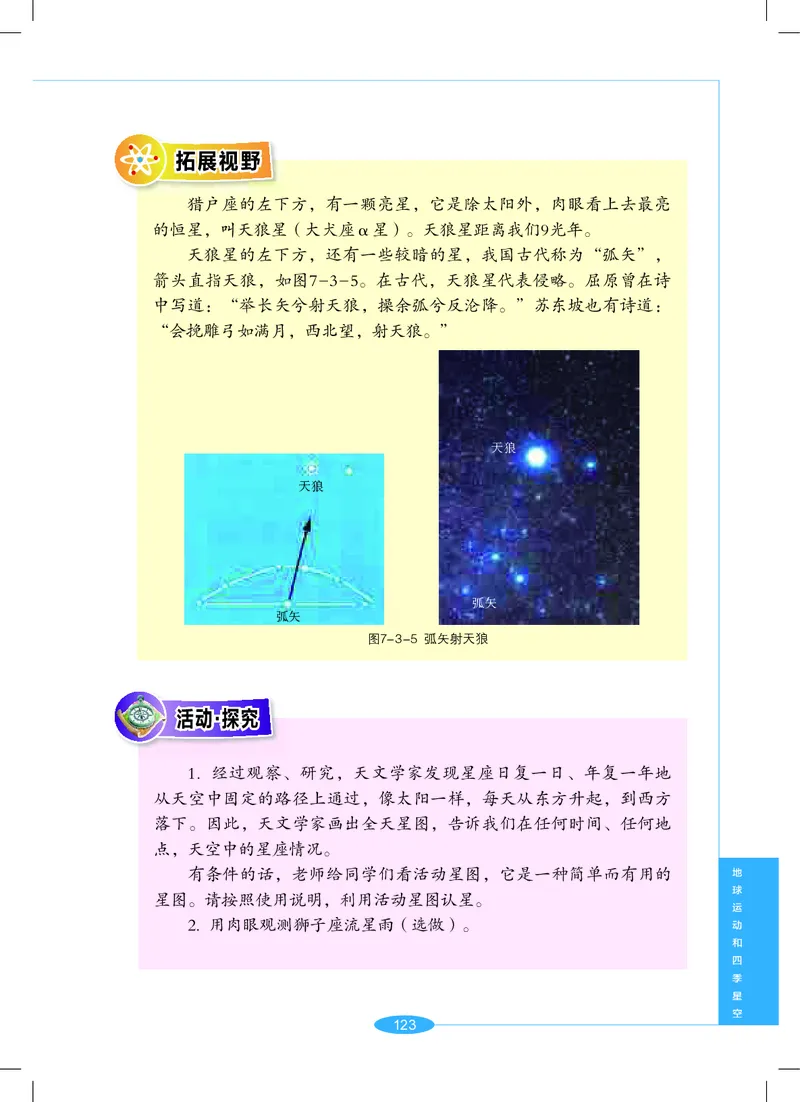 拓展视野

猎户座的左下方，有一颗亮星，它是除太阳外，肉眼看上去最亮的恒星，叫天狼星（大犬座α星）。天狼星距离我们9光年。

天狼星的左下方，还有一些较暗的星，我国古代称为“弧矢”，箭头直指天狼，如图7-3-5。在古代，天狼星代表侵略。屈原曾在诗中写道：“举长矢兮射天狼，操余弧兮反沦降。”苏东坡也有诗道：“会挽雕弓如满月，西北望，射天狼。”

天狼

弧矢

天狼

弧矢

图7-3-5 弧矢射天狼

活动·探究

1. 经过观察、研究，天文学家发现星座日复一日、年复一年地从天空中固定的路径上通过，像太阳一样，每天从东方升起，到西方落下。因此，天文学家画出全天星图，告诉我们在任何时间、任何地点，天空中的星座情况。

有条件的话，老师给同学们看活动星图，它是一种简单而有用的星图。请按照使用说明，利用活动星图认星。

2. 用肉眼观测狮子座流星雨（选做）。

地球运动和四季星空

123